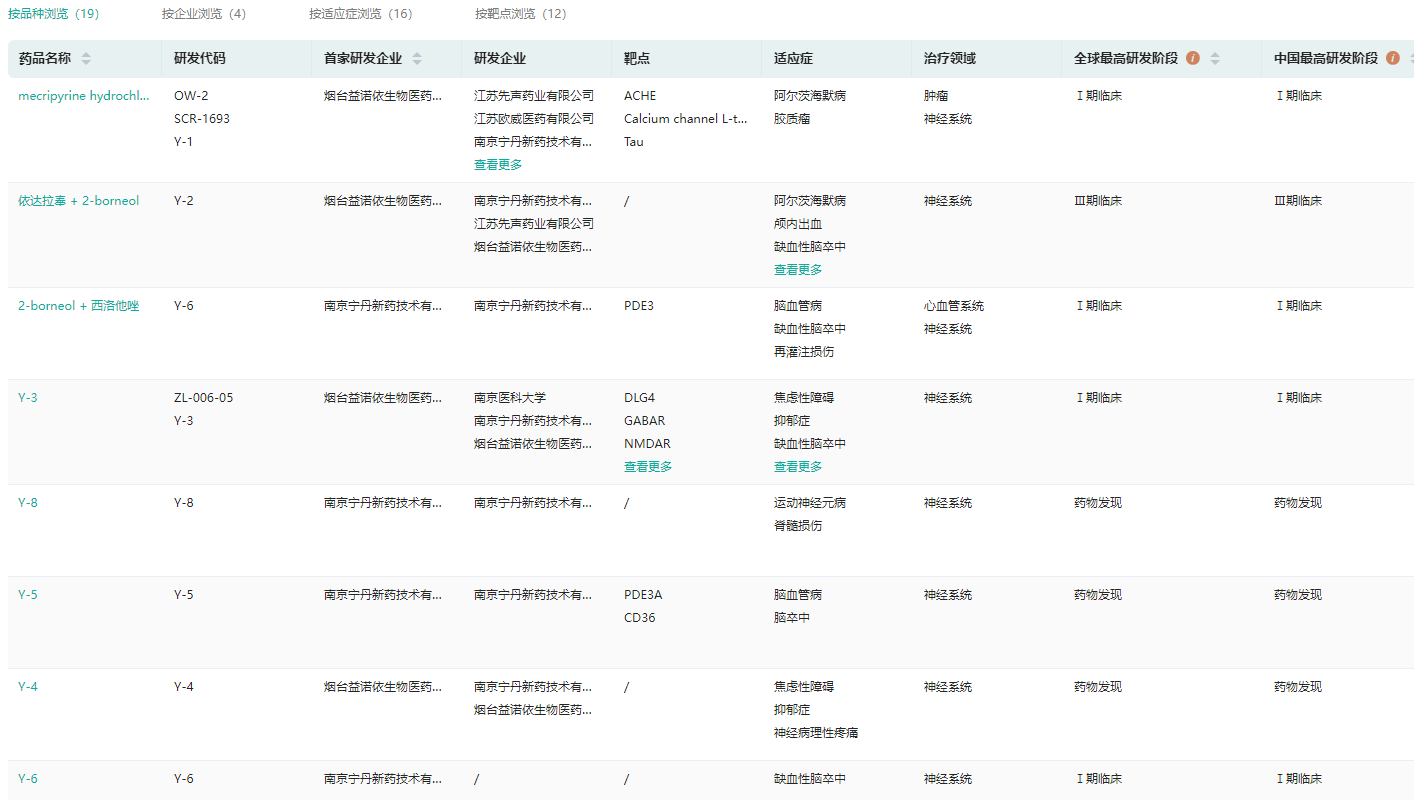 按品种浏览（19） 按企业浏览（4） 按适应症浏览（16） 按靶点浏览（12）

| 药品名称 | 研发代码 | 首家研发企业 | 研发企业 | 靶点 | 适应症 | 治疗领域 | 全球最高研发阶段 | 中国最高研发阶段 |
|---|---|---|---|---|---|---|---|---|
| mecripyrine hydrochl... | OW-2 SCR-1693 Y-1 | 烟台益诺依生物医药... | 江苏先声药业有限公司 江苏欧威医药有限公司 南京宁丹新药技术有... 查看更多 | ACHE Calcium channel L-t... Tau | 阿尔茨海默病 胶质瘤 | 肿瘤 神经系统 | Ⅰ期临床 | Ⅰ期临床 |
| 依达拉奉 + 2-borneol | Y-2 | 烟台益诺依生物医药... | 南京宁丹新药技术有... 江苏先声药业有限公司 烟台益诺依生物医药... | / | 阿尔茨海默病 颅内出血 缺血性脑卒中 查看更多 | 神经系统 | Ⅲ期临床 | Ⅲ期临床 |
| 2-borneol + 西洛他唑 | Y-6 | 南京宁丹新药技术有... | 南京宁丹新药技术有... | PDE3 | 脑血管病 缺血性脑卒中 再灌注损伤 | 心血管系统 神经系统 | Ⅰ期临床 | Ⅰ期临床 |
| Y-3 | ZL-006-05 Y-3 | 烟台益诺依生物医药... | 南京医科大学 南京宁丹新药技术有... 烟台益诺依生物医药... | DLG4 GABAR NMDAR 查看更多 | 焦虑性障碍 抑郁症 缺血性脑卒中 查看更多 | 神经系统 | Ⅰ期临床 | Ⅰ期临床 |
| Y-8 | Y-8 | 南京宁丹新药技术有... | 南京宁丹新药技术有... | / | 运动神经元病 脊髓损伤 | 神经系统 | 药物发现 | 药物发现 |
| Y-5 | Y-5 | 南京宁丹新药技术有... | 南京宁丹新药技术有... | PDE3A CD36 | 脑血管病 脑卒中 | 神经系统 | 药物发现 | 药物发现 |
| Y-4 | Y-4 | 烟台益诺依生物医药... | 南京宁丹新药技术有... 烟台益诺依生物医药... | / | 焦虑性障碍 抑郁症 神经病理性疼痛 | 神经系统 | 药物发现 | 药物发现 |
| Y-6 | Y-6 | 南京宁丹新药技术有... | / | / | 缺血性脑卒中 | 神经系统 | Ⅰ期临床 | Ⅰ期临床 |